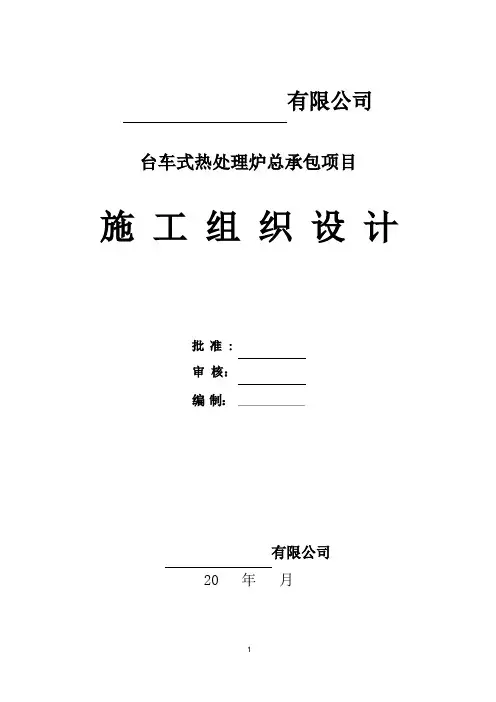 有限公司

台车式热处理炉总承包项目

施 工 组 织 设 计

批 准 ：

审 核：

编 制：

有限公司

20 年 月

1